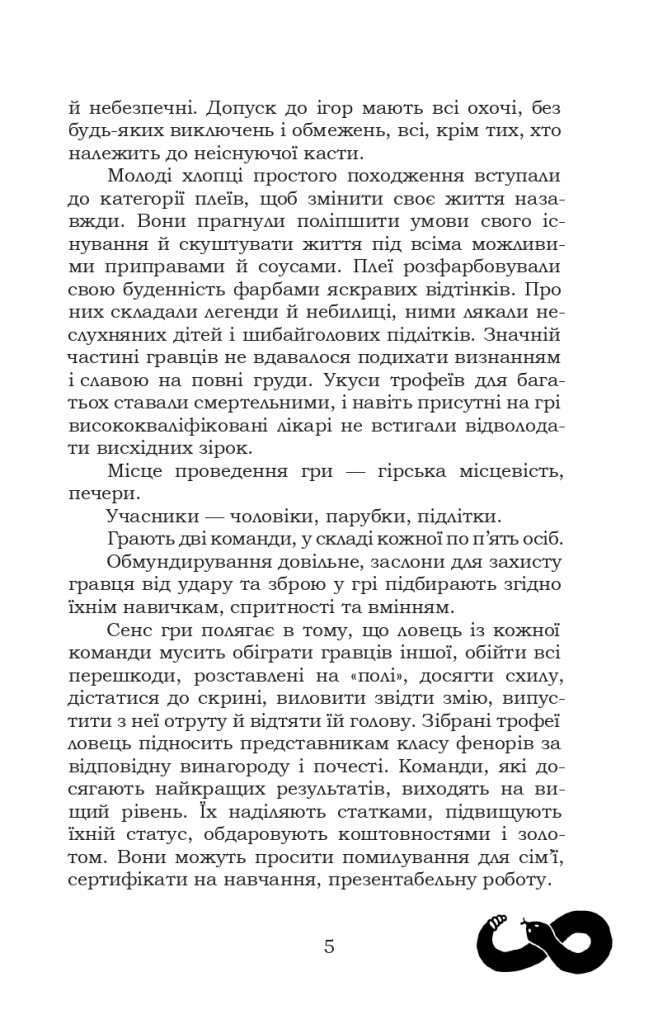 й небезпечні. Допуск до ігор мають всі охочі, без будь-яких виключень і обмежень, всі, крім тих, хто належить до неіснуючої касти.

Молоді хлопці простого походження вступали до категорії плеїв, щоб змінити своє життя назавжди. Вони прагнули поліпшити умови свого існування й скуштувати життя під всіма можливими приправами й соусами. Плеї розфарбовували свою буденність фарбами яскравих відтінків. Про них складали легенди й небилиці, ними лякали неслухняних дітей і шибайголових підлітків. Значній частині гравців не вдавалося подихати визнанням і славою на повні груди. Укуси трофеїв для багатьох ставали смертельними, і навіть присутні на грі висококваліфіковані лікарі не встигали відволодати висхідних зірок.

Місце проведення гри — гірська місцевість, печери.

Учасники — чоловіки, парубки, підлітки.

Грають дві команди, у складі кожної по п'ять осіб.

Обмундирування довільне, заслони для захисту гравця від удару та зброю у грі підбирають згідно їхнім навичкам, спритності та вмінням.

Сенс гри полягає в тому, що ловець із кожної команди мусить обіграти гравців іншої, обійти всі перешкоди, розставлені на «полі», досягти схилу, дістатися до скрині, виловити звідти змію, випустити з неї отруту й відтяти їй голову. Зібрані трофеї ловець підносить представникам класу фенорів за відповідну винагороду і почесті. Команди, які досягають найкращих результатів, виходять на вищий рівень. Їх наділяють статками, підвищують їхній статус, обдаровують коштовностями і золотом. Вони можуть просити помилування для сім'ї, сертифікати на навчання, презентабельну роботу.

5